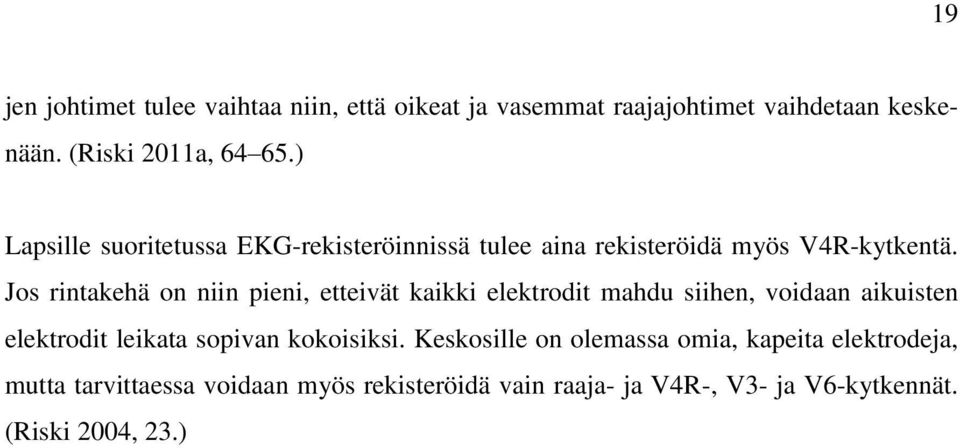 19

jen johtimet tulee vaihtaa niin, että oikeat ja vasemmat raajajohtimet vaihdetaan keskenään. (Riski 2011a, 64–65.)

Lapsille suoritetussa EKG-rekisteröinnissä tulee aina rekisteröidä myös V4R-kytkentä. Jos rintakehä on niin pieni, etteivät kaikki elektrodit mahdu siihen, voidaan aikuisten elektrodit leikata sopivan kokoisiksi. Keskosille on olemassa omia, kapeita elektrodeja, mutta tarvittaessa voidaan myös rekisteröidä vain raaja- ja V4R-, V3- ja V6-kytkennät. (Riski 2004, 23.)